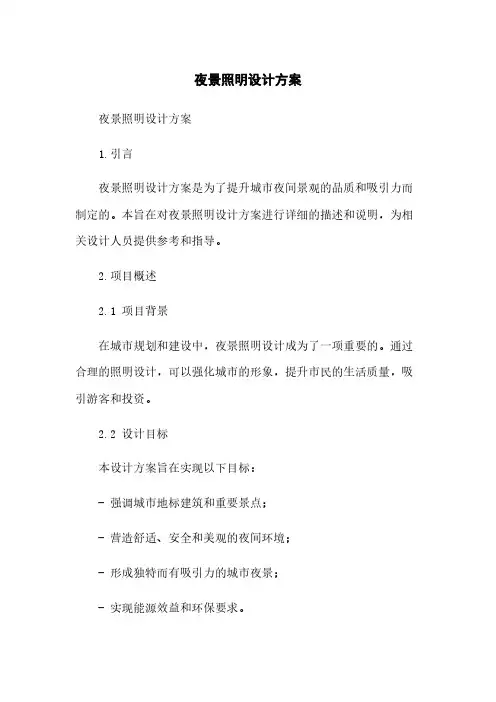 夜景照明设计方案

夜景照明设计方案

1. 引言

夜景照明设计方案是为了提升城市夜间景观的品质和吸引力而制定的。本旨在对夜景照明设计方案进行详细的描述和说明，为相关设计人员提供参考和指导。

2. 项目概述

2.1 项目背景

在城市规划和建设中，夜景照明设计成为了一项重要的。通过合理的照明设计，可以强化城市的形象，提升市民的生活质量，吸引游客和投资。

2.2 设计目标

本设计方案旨在实现以下目标：

- 强调城市地标建筑和重要景点；

- 营造舒适、安全和美观的夜间环境；

- 形成独特而有吸引力的城市夜景；

- 实现能源效益和环保要求。